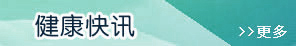 健康快讯

>>更多